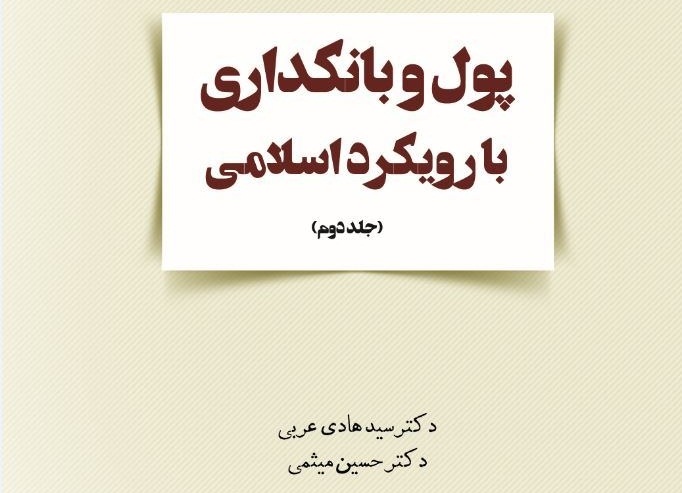 پول و بانکداری
با رویکرد اسلامی
(جلد دوم)

دکتر سید هادی عربی
دکتر حسین میثمی